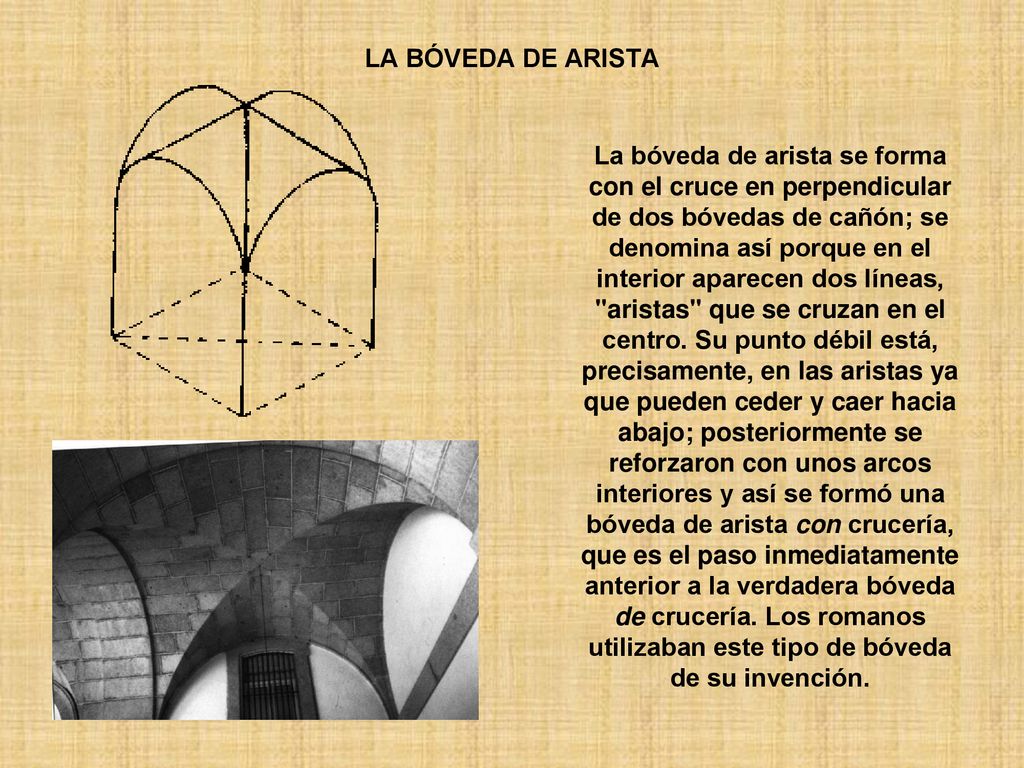 LA BÓVEDA DE ARISTA

La bóveda de arista se forma con el cruce en perpendicular de dos bóvedas de cañón; se denomina así porque en el interior aparecen dos líneas, "aristas" que se cruzan en el centro. Su punto débil está, precisamente, en las aristas ya que pueden ceder y caer hacia abajo; posteriormente se reforzaron con unos arcos interiores y así se formó una bóveda de arista con crucería, que es el paso inmediatamente anterior a la verdadera bóveda de crucería. Los romanos utilizaban este tipo de bóveda de su invención.